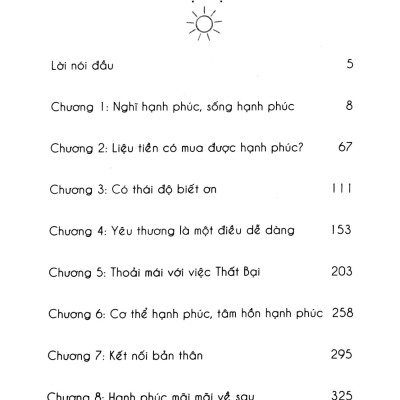 Lời nói đầu 5

Chương 1: Nghĩ hạnh phúc, sống hạnh phúc 8

Chương 2: Liệu tiền có mua được hạnh phúc? 67

Chương 3: Có thái độ biết ơn 111

Chương 4: Yêu thương là một điều dễ dàng 153

Chương 5: Thoải mái với việc Thất Bại 203

Chương 6: Cơ thể hạnh phúc, tâm hồn hạnh phúc 258

Chương 7: Kết nối bản thân 295

Chương 8: Hạnh phúc mãi mãi về sau 325